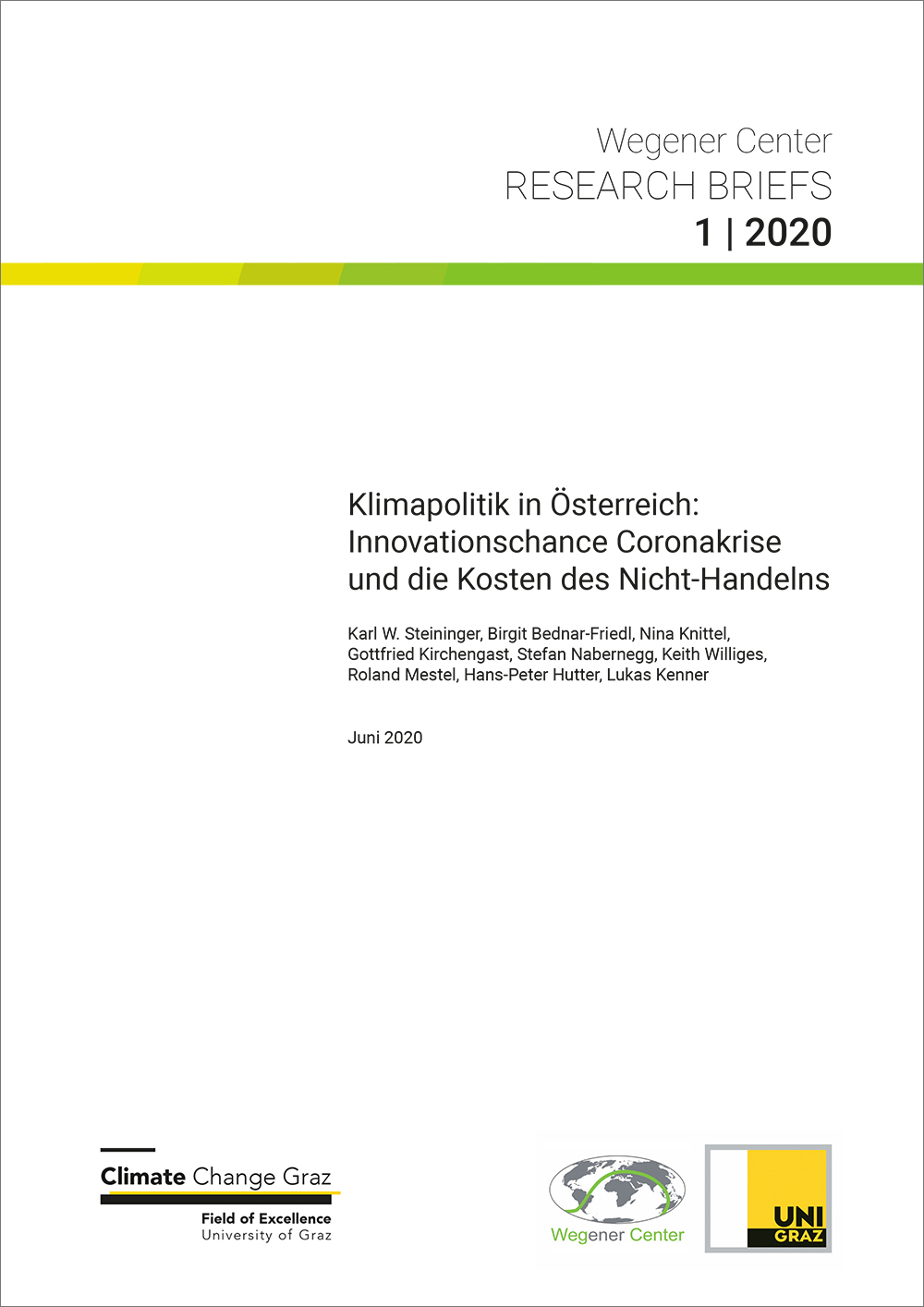 Wegener Center
RESEARCH BRIEFS
1 | 2020

Klimapolitik in Österreich: Innovationschance Coronakrise und die Kosten des Nicht-Handelns

Karl W. Steininger, Birgit Bednar-Friedl, Nina Knittel, Gottfried Kirchengast, Stefan Nabernegg, Keith Williges, Roland Mestel, Hans-Peter Hutter, Lukas Kenner

Juni 2020

Climate Change Graz
Field of Excellence
University of Graz

Wegener Center

UNI GRAZ